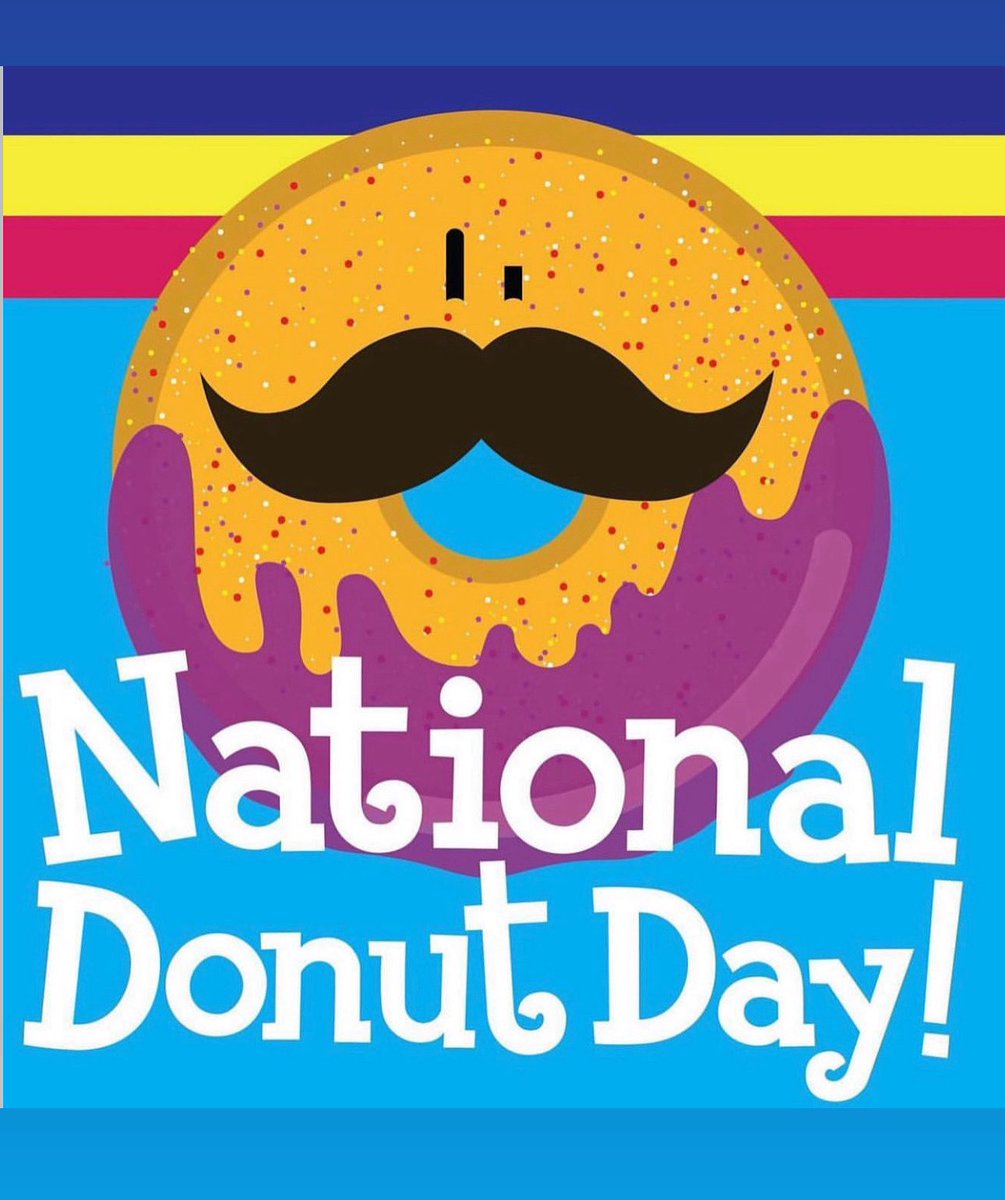 National Donut Day!